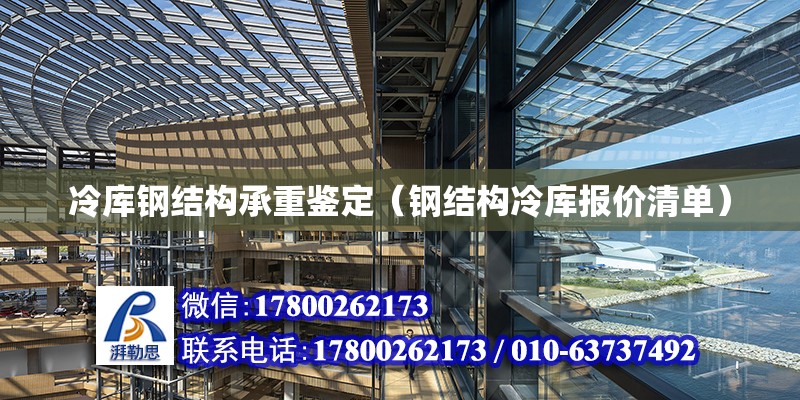 冷库钢结构承重鉴定（钢结构冷库报价清单）

湃勒思

微信:17800262173

联系电话:17800262173 / 010-63737492